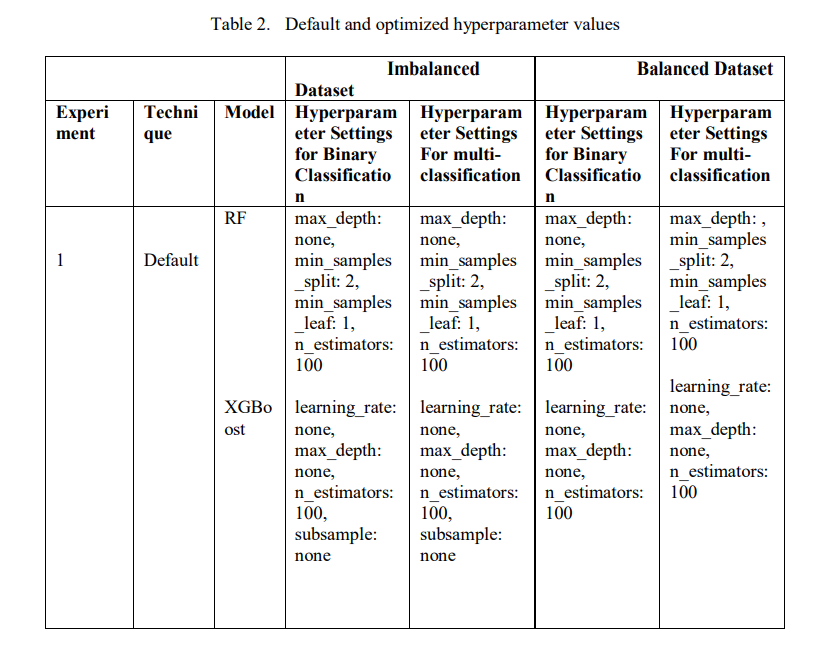 Table 2. Default and optimized hyperparameter values

| | | | Imbalanced Dataset | | Balanced Dataset | |
|---|---|---|---|---|---|---|
| Experiment | Technique | Model | Hyperparameter Settings for Binary Classification | Hyperparameter Settings For multi-classification | Hyperparameter Settings for Binary Classification | Hyperparameter Settings For multi-classification |
| 1 | Default | RF | max_depth: none, min_samples_split: 2, min_samples_leaf: 1, n_estimators: 100 | max_depth: none, min_samples_split: 2, min_samples_leaf: 1, n_estimators: 100 | max_depth: none, min_samples_split: 2, min_samples_leaf: 1, n_estimators: 100 | max_depth: , min_samples_split: 2, min_samples_leaf: 1, n_estimators: 100 |
| | | XGBoost | learning_rate: none, max_depth: none, n_estimators: 100, subsample: none | learning_rate: none, max_depth: none, n_estimators: 100, subsample: none | learning_rate: none, max_depth: none, n_estimators: 100 | learning_rate: none, max_depth: none, n_estimators: 100 |